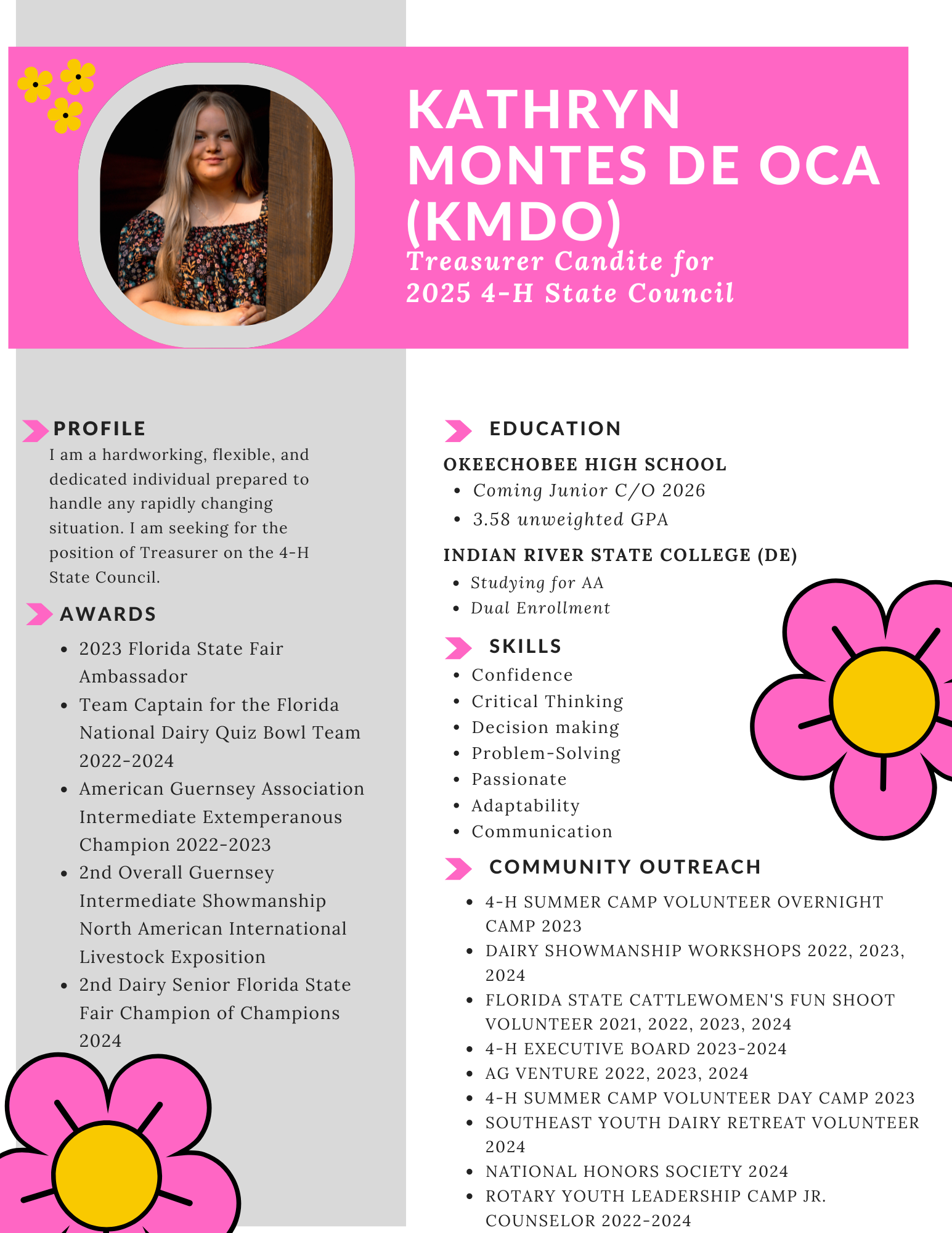 KATHRYN MONTES DE OCA (KMDO)

Treasurer Candite for 2025 4-H State Council

PROFILE

I am a hardworking, flexible, and dedicated individual prepared to handle any rapidly changing situation. I am seeking for the position of Treasurer on the 4-H State Council.

AWARDS

- 2023 Florida State Fair Ambassador
- Team Captain for the Florida National Dairy Quiz Bowl Team 2022-2024
- American Guernsey Association Intermediate Extemperanous Champion 2022-2023
- 2nd Overall Guernsey Intermediate Showmanship North American International Livestock Exposition
- 2nd Dairy Senior Florida State Fair Champion of Champions 2024

EDUCATION

OKEECHOBEE HIGH SCHOOL

- Coming Junior C/O 2026
- 3.58 unweighted GPA

INDIAN RIVER STATE COLLEGE (DE)

- Studying for AA
- Dual Enrollment

SKILLS

- Confidence
- Critical Thinking
- Decision making
- Problem-Solving
- Passionate
- Adaptability
- Communication

COMMUNITY OUTREACH

- 4-H SUMMER CAMP VOLUNTEER OVERNIGHT CAMP 2023
- DAIRY SHOWMANSHIP WORKSHOPS 2022, 2023, 2024
- FLORIDA STATE CATTLEWOMEN'S FUN SHOOT VOLUNTEER 2021, 2022, 2023, 2024
- 4-H EXECUTIVE BOARD 2023-2024
- AG VENTURE 2022, 2023, 2024
- 4-H SUMMER CAMP VOLUNTEER DAY CAMP 2023
- SOUTHEAST YOUTH DAIRY RETREAT VOLUNTEER 2024
- NATIONAL HONORS SOCIETY 2024
- ROTARY YOUTH LEADERSHIP CAMP JR. COUNSELOR 2022-2024